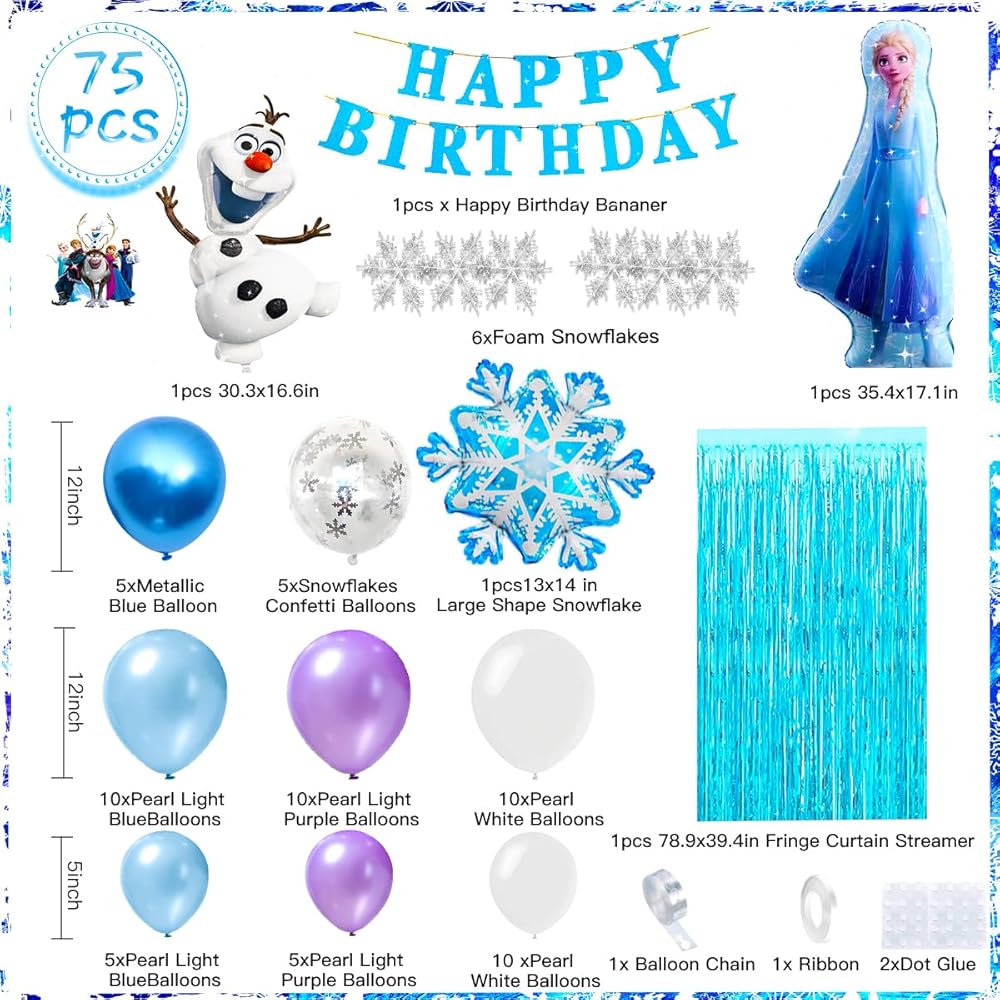 75 pcs

HAPPY BIRTHDAY

1pcs x Happy Birthday Bananer

6xFoam Snowflakes

1pcs 30.3x16.6in

1pcs 35.4x17.1in

12inch

5xMetallic Blue Balloon

5xSnowflakes Confetti Balloons

1pcs13x14 in Large Shape Snowflake

12inch

10xPearl Light BlueBalloons

10xPearl Light Purple Balloons

10xPearl White Balloons

1pcs 78.9x39.4in Fringe Curtain Streamer

5inch

5xPearl Light BlueBalloons

5xPearl Light Purple Balloons

10 xPearl White Balloons

1x Balloon Chain

1x Ribbon

2xDot Glue